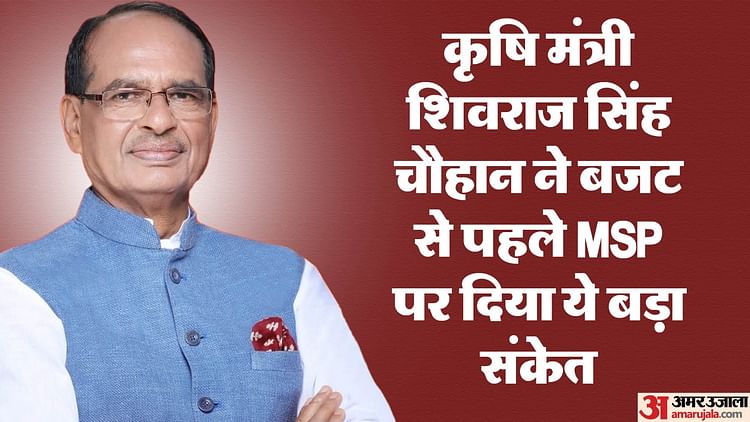 कृषि मंत्री शिवराज सिंह चौहान ने बजट से पहले MSP पर दिया ये बड़ा संकेत

अ अमर उजाला amarujala.com